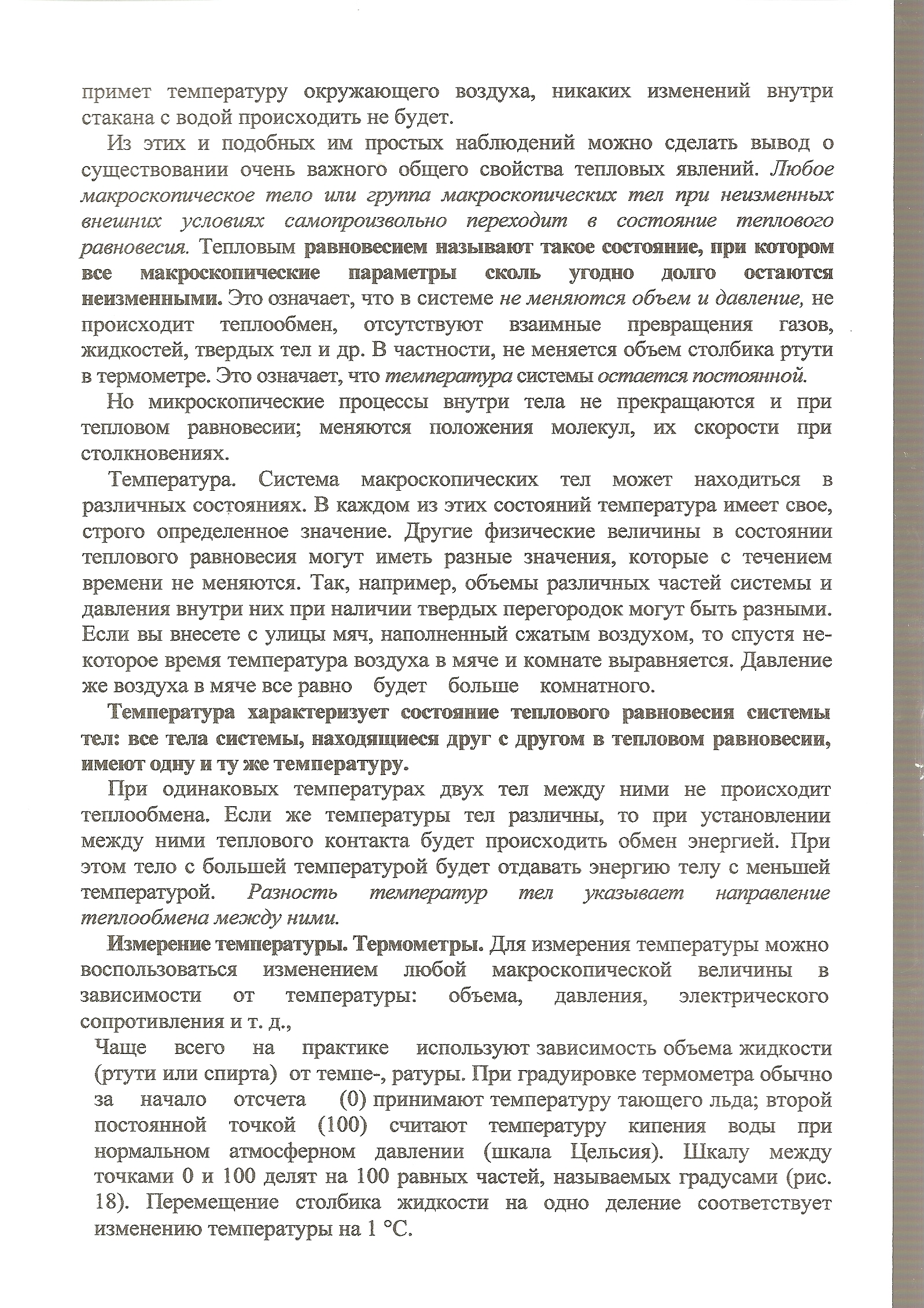 примет температуру окружающего воздуха, никаких изменений внутри стакана с водой происходить не будет.

Из этих и подобных им простых наблюдений можно сделать вывод о существовании очень важного общего свойства тепловых явлений. Любое макроскопическое тело или группа макроскопических тел при неизменных внешних условиях самопроизвольно переходит в состояние теплового равновесия. Тепловым равновесием называют такое состояние, при котором все макроскопические параметры сколь угодно долго остаются неизменными. Это означает, что в системе не меняются объем и давление, не происходит теплообмен, отсутствуют взаимные превращения газов, жидкостей, твердых тел и др. В частности, не меняется объем столбика ртути в термометре. Это означает, что температура системы остается постоянной.

Но микроскопические процессы внутри тела не прекращаются и при тепловом равновесии; меняются положения молекул, их скорости при столкновениях.

Температура. Система макроскопических тел может находиться в различных состояниях. В каждом из этих состояний температура имеет свое, строго определенное значение. Другие физические величины в состоянии теплового равновесия могут иметь разные значения, которые с течением времени не меняются. Так, например, объемы различных частей системы и давления внутри них при наличии твердых перегородок могут быть разными. Если вы внесете с улицы мяч, наполненный сжатым воздухом, то спустя некоторое время температура воздуха в мяче и комнате выравняется. Давление же воздуха в мяче все равно будет больше комнатного.

Температура характеризует состояние теплового равновесия системы тел: все тела системы, находящиеся друг с другом в тепловом равновесии, имеют одну и ту же температуру.

При одинаковых температурах двух тел между ними не происходит теплообмена. Если же температуры тел различны, то при установлении между ними теплового контакта будет происходить обмен энергией. При этом тело с большей температурой будет отдавать энергию телу с меньшей температурой. Разность температур тел указывает направление теплообмена между ними.

Измерение температуры. Термометры. Для измерения температуры можно воспользоваться изменением любой макроскопической величины в зависимости от температуры: объема, давления, электрического сопротивления и т. д.,

Чаще всего на практике используют зависимость объема жидкости (ртути или спирта) от темпе-, ратуры. При градуировке термометра обычно за начало отсчета (0) принимают температуру тающего льда; второй постоянной точкой (100) считают температуру кипения воды при нормальном атмосферном давлении (шкала Цельсия). Шкалу между точками 0 и 100 делят на 100 равных частей, называемых градусами (рис. 18). Перемещение столбика жидкости на одно деление соответствует изменению температуры на 1 °С.